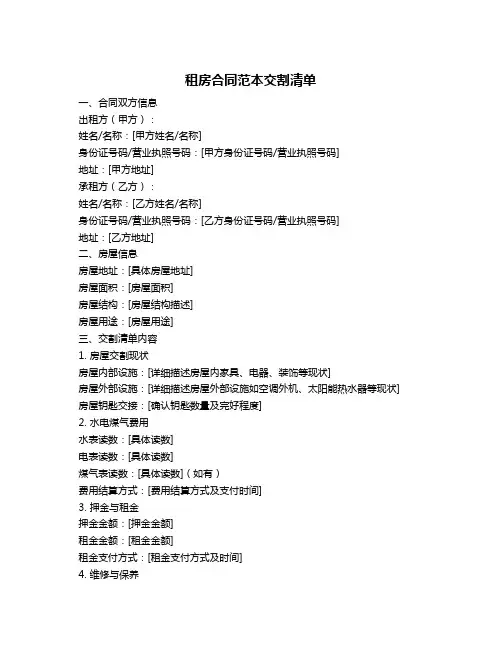 租房合同范本交割清单

一、合同双方信息

出租方（甲方）：

姓名/名称：[甲方姓名/名称]

身份证号码/营业执照号码：[甲方身份证号码/营业执照号码]

地址：[甲方地址]

承租方（乙方）：

姓名/名称：[乙方姓名/名称]

身份证号码/营业执照号码：[乙方身份证号码/营业执照号码]

地址：[乙方地址]

二、房屋信息

房屋地址：[具体房屋地址]

房屋面积：[房屋面积]

房屋结构：[房屋结构描述]

房屋用途：[房屋用途]

三、交割清单内容

1. 房屋交割现状

房屋内部设施：[详细描述房屋内家具、电器、装饰等现状]

房屋外部设施：[详细描述房屋外部设施如空调外机、太阳能热水器等现状]

房屋钥匙交接：[确认钥匙数量及完好程度]

2. 水电煤气费用

水表读数：[具体读数]

电表读数：[具体读数]

煤气表读数：[具体读数]（如有）

费用结算方式：[费用结算方式及支付时间]

3. 押金与租金

押金金额：[押金金额]

租金金额：[租金金额]

租金支付方式：[租金支付方式及时间]

4. 维修与保养